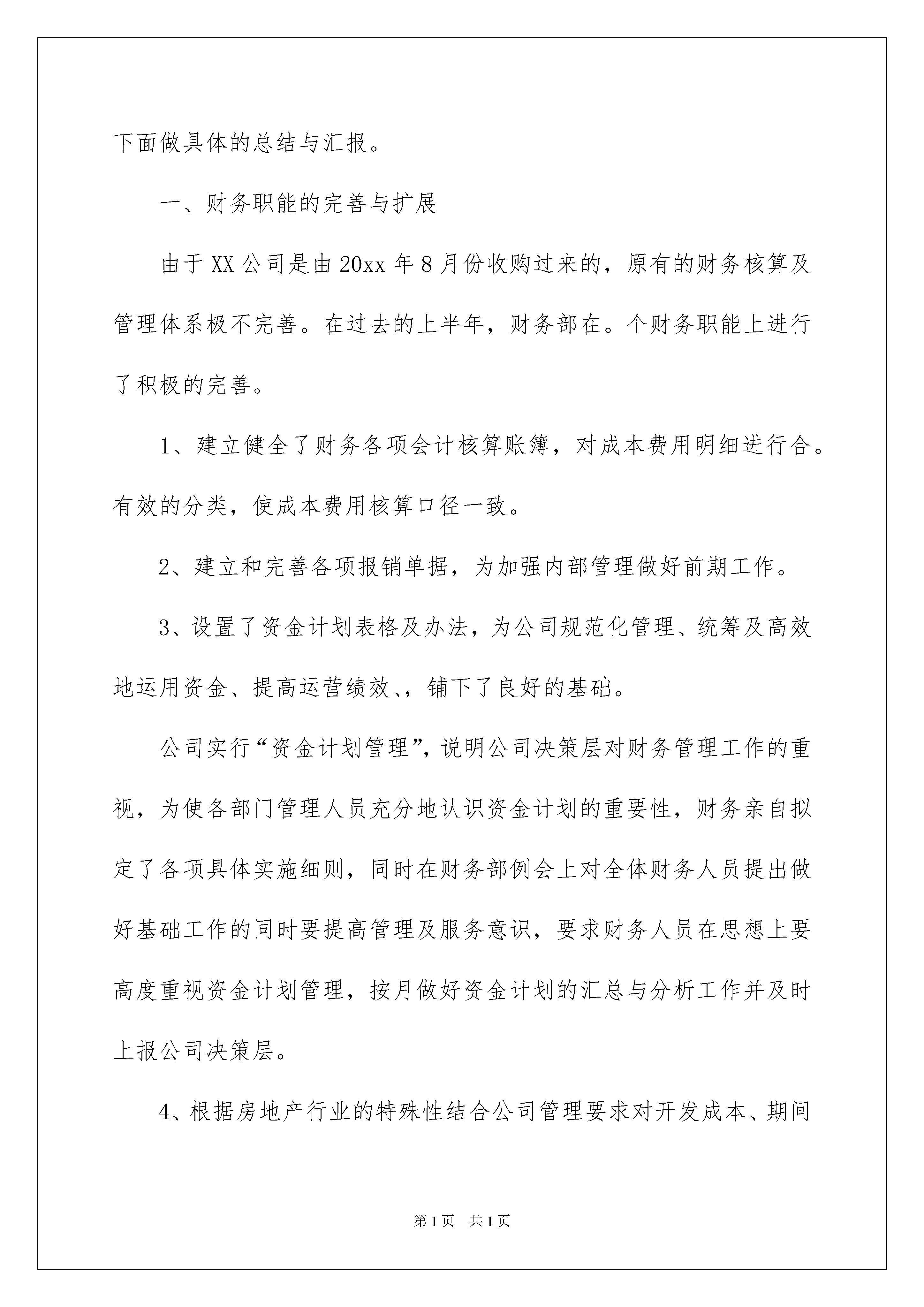 下面做具体的总结与汇报。

一、财务职能的完善与扩展

由于XX公司是由20xx年8月份收购过来的，原有的财务核算及管理体系极不完善。在过去的上半年，财务部在。个财务职能上进行了积极的完善。

1、建立健全了财务各项会计核算账簿，对成本费用明细进行合。有效的分类，使成本费用核算口径一致。

2、建立和完善各项报销单据，为加强内部管理做好前期工作。

3、设置了资金计划表格及办法，为公司规范化管理、统筹及高效地运用资金、提高运营绩效、，铺下了良好的基础。

公司实行“资金计划管理”，说明公司决策层对财务管理工作的重视，为使各部门管理人员充分地认识资金计划的重要性，财务亲自拟定了各项具体实施细则，同时在财务部例会上对全体财务人员提出做好基础工作的同时要提高管理及服务意识，要求财务人员在思想上要高度重视资金计划管理，按月做好资金计划的汇总与分析工作并及时上报公司决策层。

4、根据房地产行业的特殊性结合公司管理要求对开发成本、期间

第1页 共1页